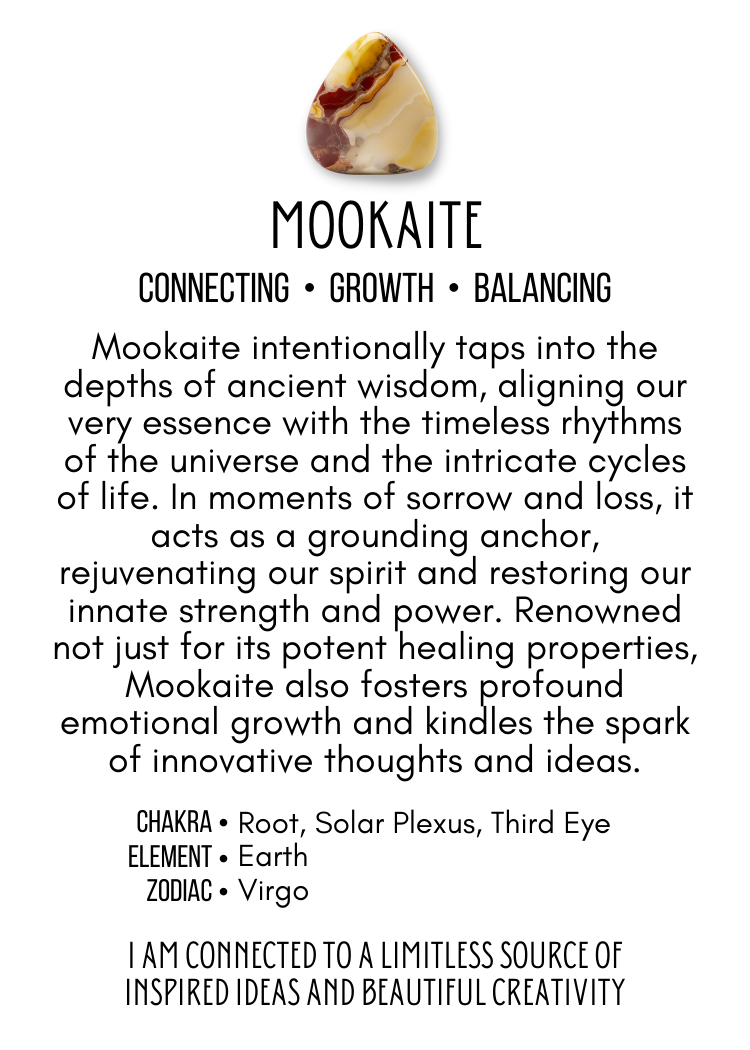 MOOKAITE

CONNECTING • GROWTH • BALANCING

Mookaite intentionally taps into the depths of ancient wisdom, aligning our very essence with the timeless rhythms of the universe and the intricate cycles of life. In moments of sorrow and loss, it acts as a grounding anchor, rejuvenating our spirit and restoring our innate strength and power. Renowned not just for its potent healing properties, Mookaite also fosters profound emotional growth and kindles the spark of innovative thoughts and ideas.

CHAKRA • Root, Solar Plexus, Third Eye
ELEMENT • Earth
ZODIAC • Virgo

I AM CONNECTED TO A LIMITLESS SOURCE OF INSPIRED IDEAS AND BEAUTIFUL CREATIVITY